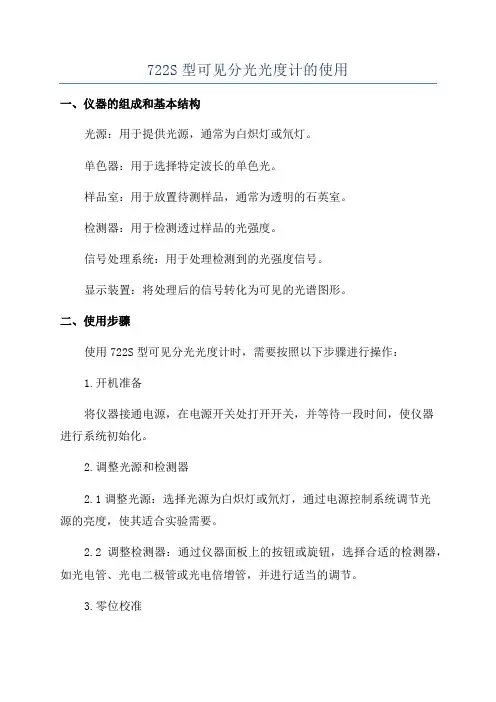 722S 型可见分光光度计的使用

一、仪器的组成和基本结构

光源：用于提供光源，通常为白炽灯或氘灯。

单色器：用于选择特定波长的单色光。

样品室：用于放置待测样品，通常为透明的石英室。

检测器：用于检测透过样品的光强度。

信号处理系统：用于处理检测到的光强度信号。

显示装置：将处理后的信号转化为可见的光谱图形。

二、使用步骤

使用 722S 型可见分光光度计时，需要按照以下步骤进行操作：

1.开机准备

将仪器接通电源，在电源开关处打开开关，并等待一段时间，使仪器进行系统初始化。

2.调整光源和检测器

2.1 调整光源：选择光源为白炽灯或氘灯，通过电源控制系统调节光源的亮度，使其适合实验需要。

2.2 调整检测器：通过仪器面板上的按钮或旋钮，选择合适的检测器，如光电管、光电二极管或光电倍增管，并进行适当的调节。

3.零位校准